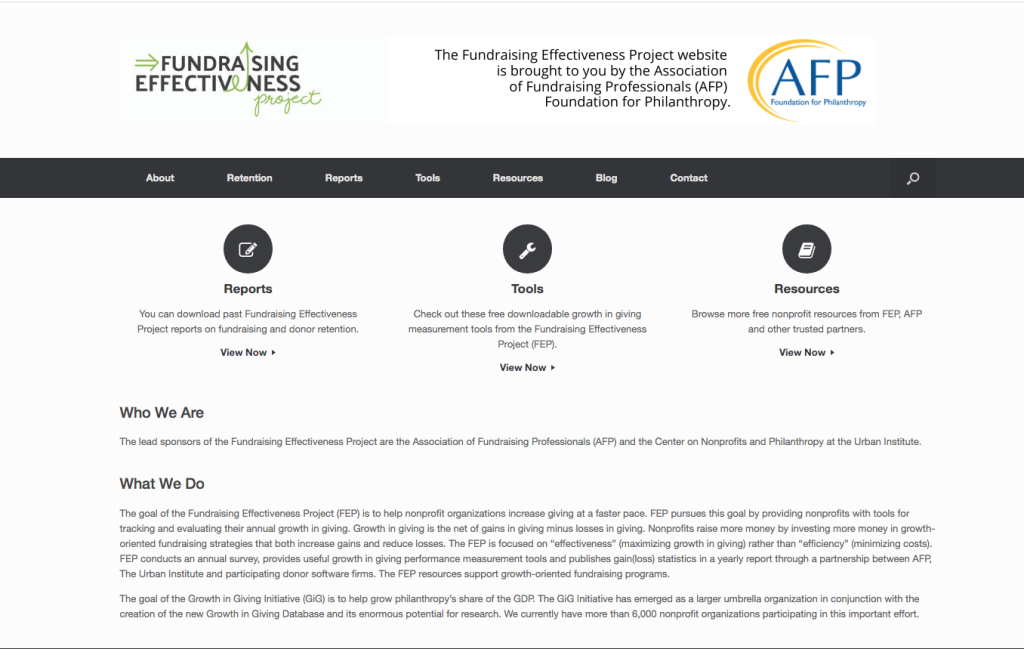 FUNDRAISING EFFECTIVENESS project

The Fundraising Effectiveness Project website is brought to you by the Association of Fundraising Professionals (AFP) Foundation for Philanthropy.

AFP Foundation for Philanthropy

About Retention Reports Tools Resources Blog Contact

Reports

You can download past Fundraising Effectiveness Project reports on fundraising and donor retention.

View Now ▸

Tools

Check out these free downloadable growth in giving measurement tools from the Fundraising Effectiveness Project (FEP).

View Now ▸

Resources

Browse more free nonprofit resources from FEP, AFP and other trusted partners.

View Now ▸

Who We Are

The lead sponsors of the Fundraising Effectiveness Project are the Association of Fundraising Professionals (AFP) and the Center on Nonprofits and Philanthropy at the Urban Institute.

What We Do

The goal of the Fundraising Effectiveness Project (FEP) is to help nonprofit organizations increase giving at a faster pace. FEP pursues this goal by providing nonprofits with tools for tracking and evaluating their annual growth in giving. Growth in giving is the net of gains in giving minus losses in giving. Nonprofits raise more money by investing more money in growth-oriented fundraising strategies that both increase gains and reduce losses. The FEP is focused on "effectiveness" (maximizing growth in giving) rather than "efficiency" (minimizing costs). FEP conducts an annual survey, provides useful growth in giving performance measurement tools and publishes gain(loss) statistics in a yearly report through a partnership between AFP, The Urban Institute and participating donor software firms. The FEP resources support growth-oriented fundraising programs.

The goal of the Growth in Giving Initiative (GiG) is to help grow philanthropy's share of the GDP. The GiG Initiative has emerged as a larger umbrella organization in conjunction with the creation of the new Growth in Giving Database and its enormous potential for research. We currently have more than 6,000 nonprofit organizations participating in this important effort.